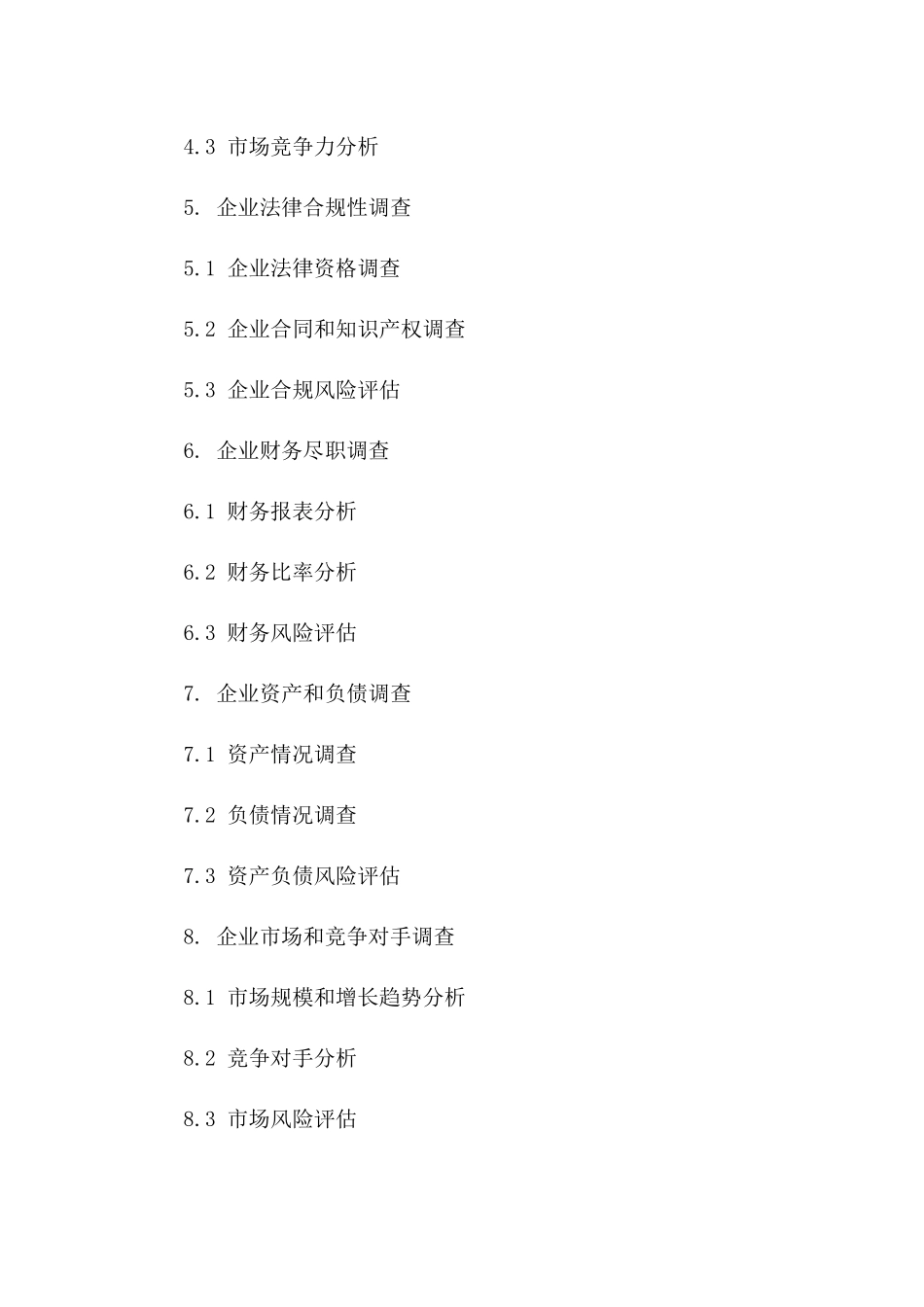 4.3 市场竞争力分析

5. 企业法律合规性调查

5.1 企业法律资格调查

5.2 企业合同和知识产权调查

5.3 企业合规风险评估

6. 企业财务尽职调查

6.1 财务报表分析

6.2 财务比率分析

6.3 财务风险评估

7. 企业资产和负债调查

7.1 资产情况调查

7.2 负债情况调查

7.3 资产负债风险评估

8. 企业市场和竞争对手调查

8.1 市场规模和增长趋势分析

8.2 竞争对手分析

8.3 市场风险评估